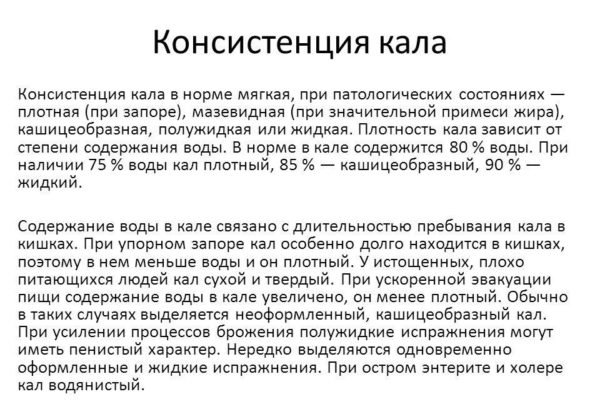 Консистенция кала

Консистенция кала в норме мягкая, при патологических состояниях — плотная (при запоре), мазевидная (при значительной примеси жира), кашицеобразная, полужидкая или жидкая. Плотность кала зависит от степени содержания воды. В норме в кале содержится 80 % воды. При наличии 75 % воды кал плотный, 85 % — кашицеобразный, 90 % — жидкий.

Содержание воды в кале связано с длительностью пребывания кала в кишках. При упорном запоре кал особенно долго находится в кишках, поэтому в нем меньше воды и он плотный. У истощенных, плохо питающихся людей кал сухой и твердый. При ускоренной эвакуации пищи содержание воды в кале увеличено, он менее плотный. Обычно в таких случаях выделяется неоформленный, кашицеобразный кал. При усилении процессов брожения полужидкие испражнения могут иметь пенистый характер. Нередко выделяются одновременно оформленные и жидкие испражнения. При остром энтерите и холере кал водянистый.